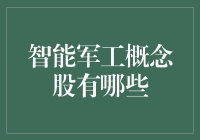 智能军工概念股有哪些